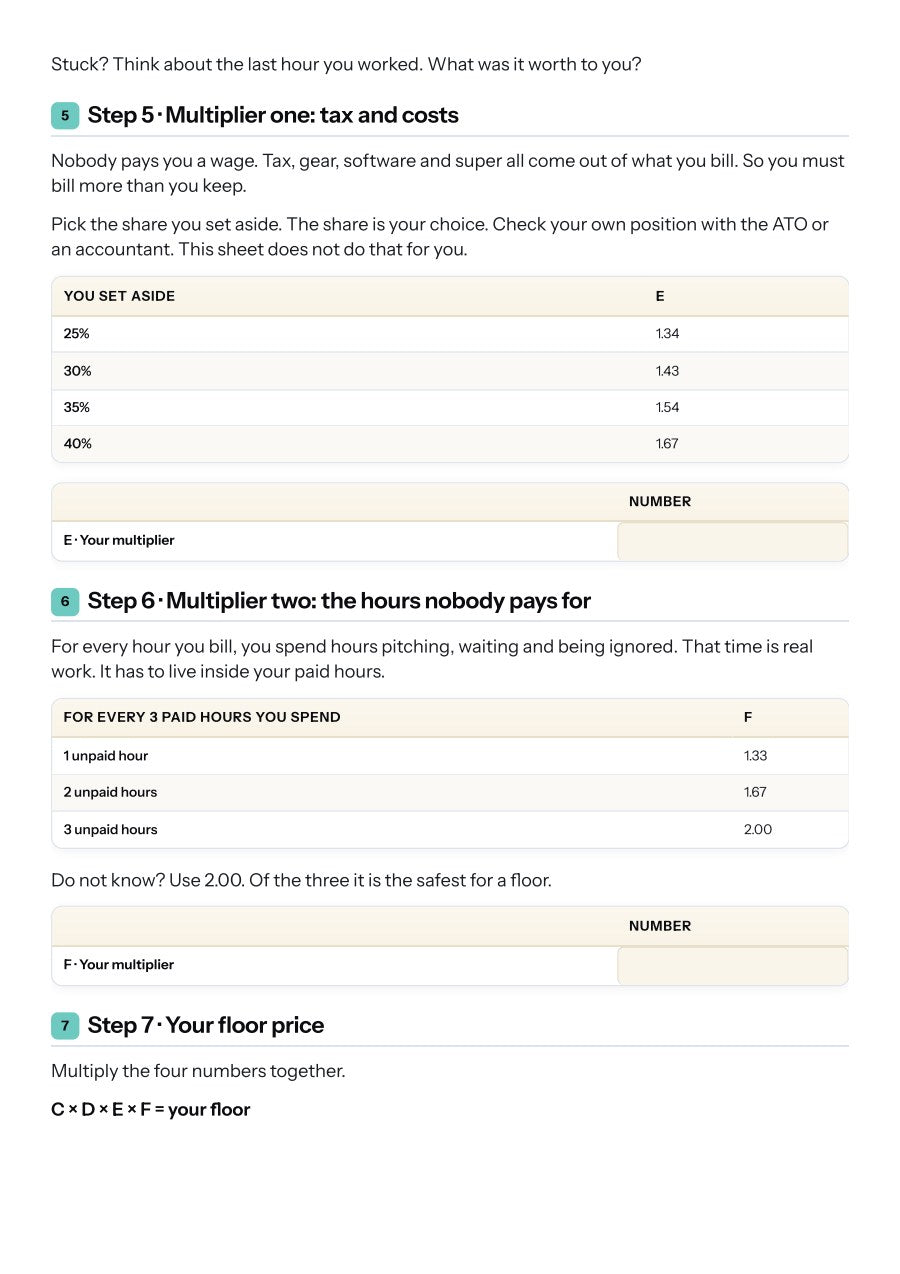 Stuck? Think about the last hour you worked. What was it worth to you?

5 Step 5 · Multiplier one: tax and costs

Nobody pays you a wage. Tax, gear, software and super all come out of what you bill. So you must bill more than you keep.

Pick the share you set aside. The share is your choice. Check your own position with the ATO or an accountant. This sheet does not do that for you.

| YOU SET ASIDE | E |
|---|---|
| 25% | 1.34 |
| 30% | 1.43 |
| 35% | 1.54 |
| 40% | 1.67 |

| | NUMBER |
|---|---|
| E · Your multiplier | |

6 Step 6 · Multiplier two: the hours nobody pays for

For every hour you bill, you spend hours pitching, waiting and being ignored. That time is real work. It has to live inside your paid hours.

| FOR EVERY 3 PAID HOURS YOU SPEND | F |
|---|---|
| 1 unpaid hour | 1.33 |
| 2 unpaid hours | 1.67 |
| 3 unpaid hours | 2.00 |

Do not know? Use 2.00. Of the three it is the safest for a floor.

| | NUMBER |
|---|---|
| F · Your multiplier | |

7 Step 7 · Your floor price

Multiply the four numbers together.

C × D × E × F = your floor